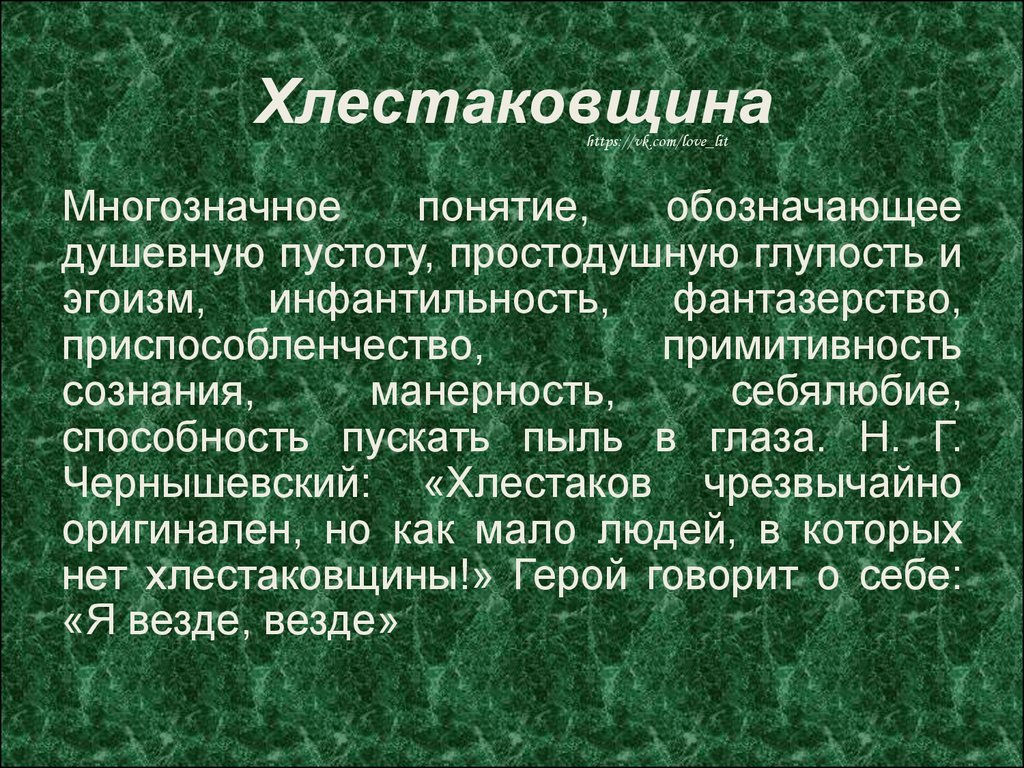 Хлестаковщина

https://vk.com/love_lit

Многозначное понятие, обозначающее душевную пустоту, простодушную глупость и эгоизм, инфантильность, фантазерство, приспособленчество, примитивность сознания, манерность, себялюбие, способность пускать пыль в глаза. Н. Г. Чернышевский: «Хлестаков чрезвычайно оригинален, но как мало людей, в которых нет хлестаковщины!» Герой говорит о себе: «Я везде, везде»